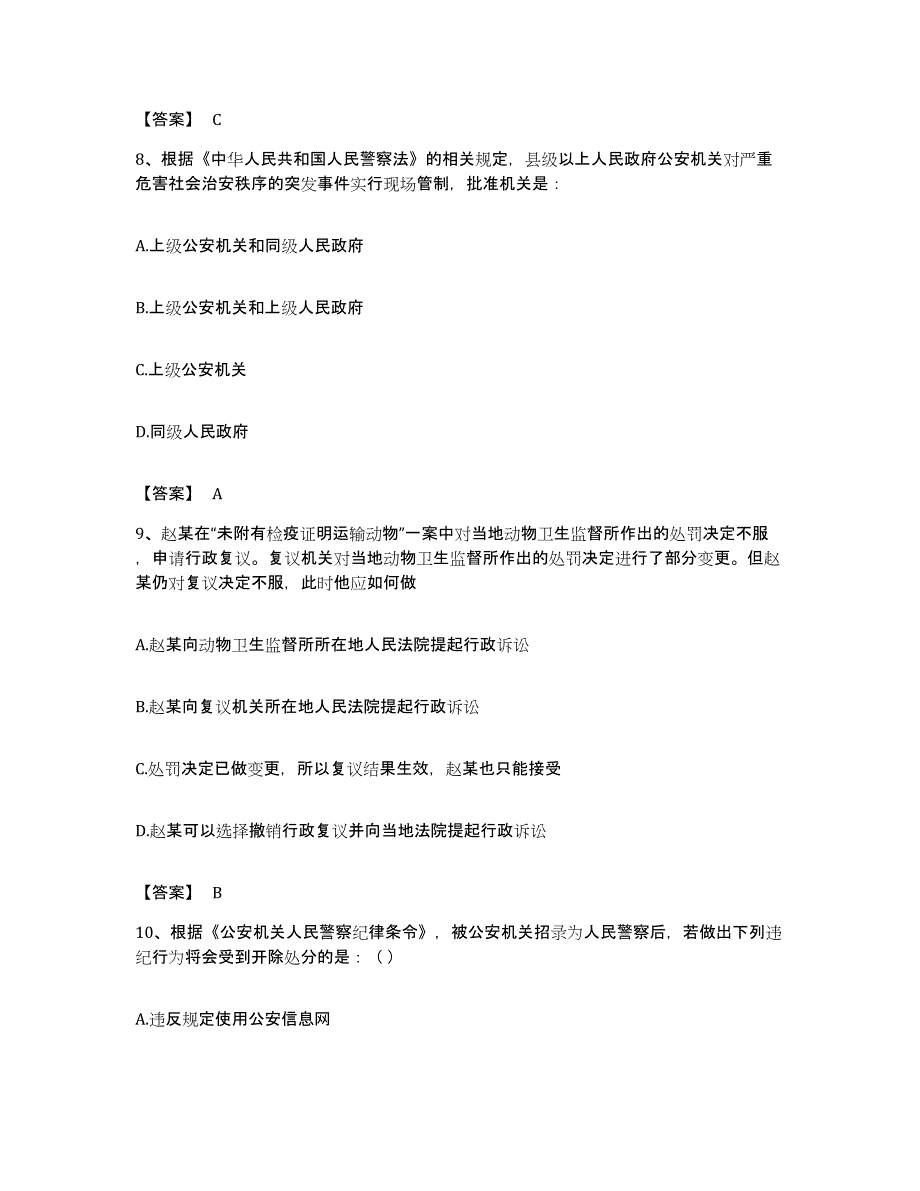 【答案】 C

8、根据《中华人民共和国人民警察法》的相关规定，县级以上人民政府公安机关对严重危害社会治安秩序的突发事件实行现场管制，批准机关是：

A.上级公安机关和同级人民政府

B.上级公安机关和上级人民政府

C.上级公安机关

D.同级人民政府

【答案】 A

9、赵某在“未附有检疫证明运输动物”一案中对当地动物卫生监督所作出的处罚决定不服，申请行政复议。复议机关对当地动物卫生监督所作出的处罚决定进行了部分变更。但赵某仍对复议决定不服，此时他应如何做

A.赵某向动物卫生监督所所在地人民法院提起行政诉讼

B.赵某向复议机关所在地人民法院提起行政诉讼

C.处罚决定已做变更，所以复议结果生效，赵某也只能接受

D.赵某可以选择撤销行政复议并向当地法院提起行政诉讼

【答案】 B

10、根据《公安机关人民警察纪律条令》，被公安机关招录为人民警察后，若做出下列违纪行为将会受到开除处分的是：（）

A.违反规定使用公安信息网